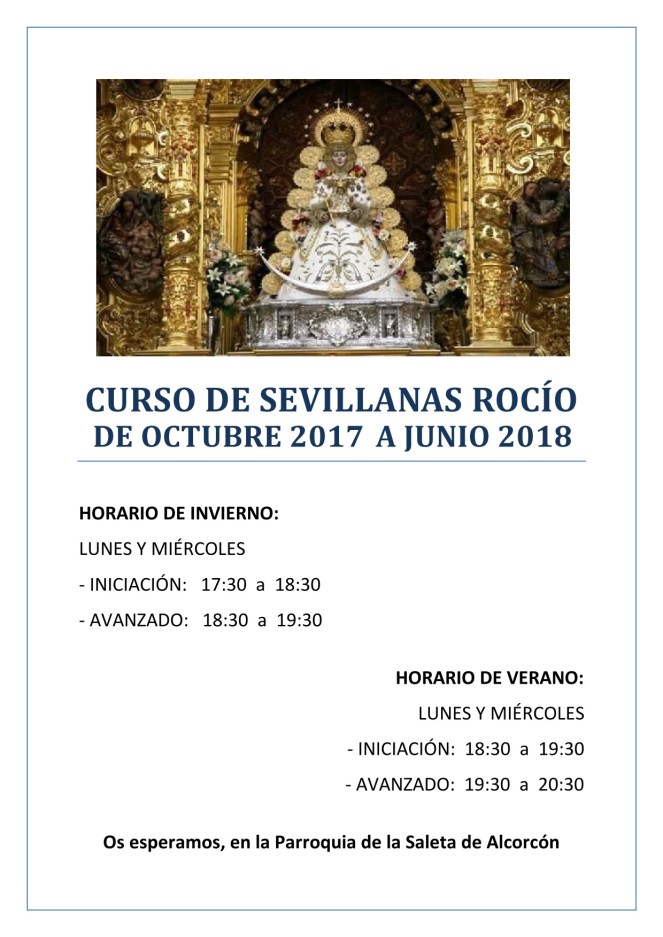 CURSO DE SEVILLANAS ROCÍO
DE OCTUBRE 2017 A JUNIO 2018

HORARIO DE INVIERNO:

LUNES Y MIÉRCOLES

- INICIACIÓN: 17:30 a 18:30

- AVANZADO: 18:30 a 19:30

HORARIO DE VERANO:

LUNES Y MIÉRCOLES

- INICIACIÓN: 18:30 a 19:30

- AVANZADO: 19:30 a 20:30

Os esperamos, en la Parroquia de la Saleta de Alcorcón